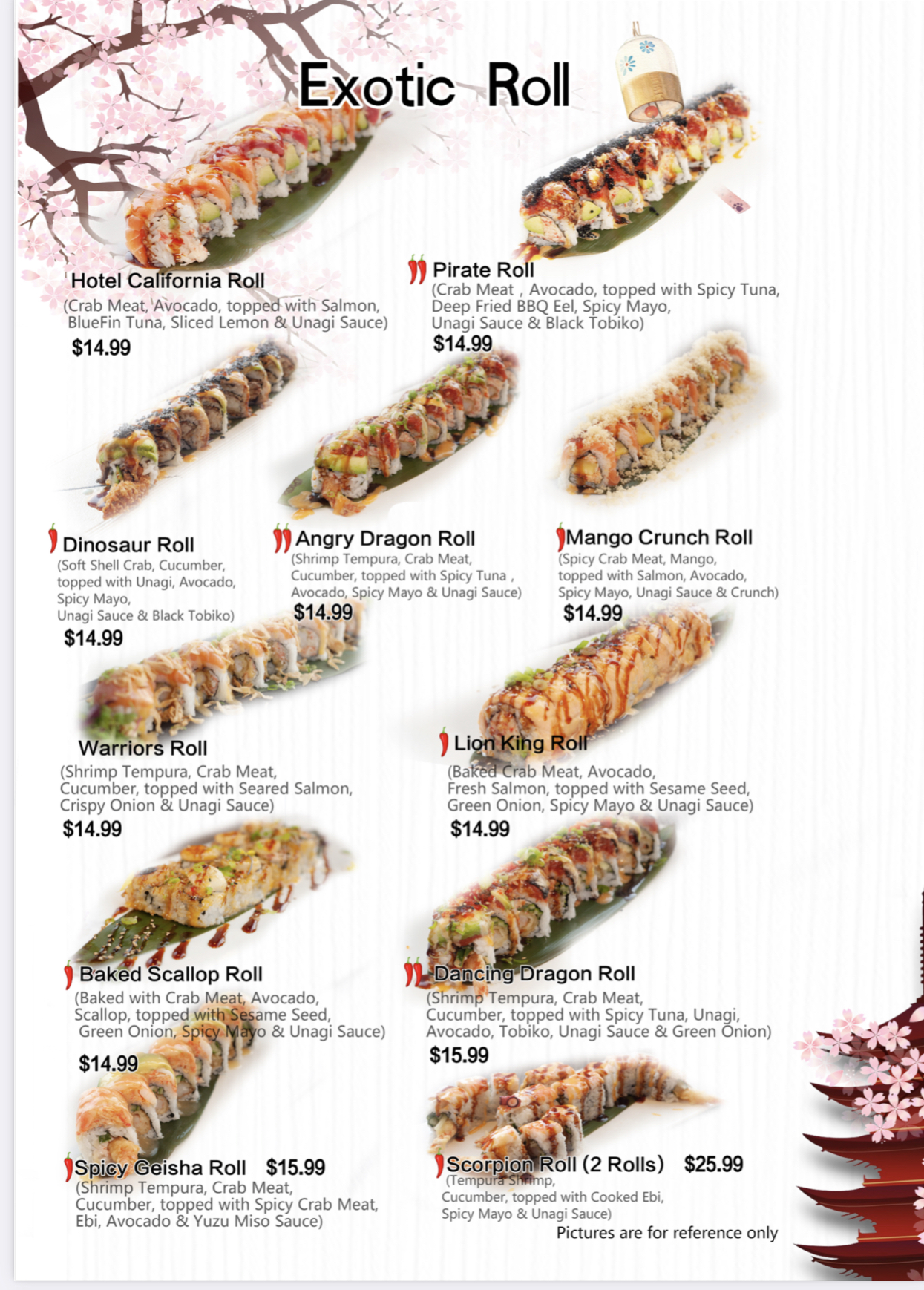 Exotic Roll

Hotel California Roll
(Crab Meat, Avocado, topped with Salmon, BlueFin Tuna, Sliced Lemon & Unagi Sauce)
$14.99

Pirate Roll
(Crab Meat , Avocado, topped with Spicy Tuna, Deep Fried BBQ Eel, Spicy Mayo, Unagi Sauce & Black Tobiko)
$14.99

Dinosaur Roll
(Soft Shell Crab, Cucumber, topped with Unagi, Avocado, Spicy Mayo, Unagi Sauce & Black Tobiko)
$14.99

Angry Dragon Roll
(Shrimp Tempura, Crab Meat, Cucumber, topped with Spicy Tuna , Avocado, Spicy Mayo & Unagi Sauce)
$14.99

Mango Crunch Roll
(Spicy Crab Meat, Mango, topped with Salmon, Avocado, Spicy Mayo, Unagi Sauce & Crunch)
$14.99

Warriors Roll
(Shrimp Tempura, Crab Meat, Cucumber, topped with Seared Salmon, Crispy Onion & Unagi Sauce)
$14.99

Lion King Roll
(Baked Crab Meat, Avocado, Fresh Salmon, topped with Sesame Seed, Green Onion, Spicy Mayo & Unagi Sauce)
$14.99

Baked Scallop Roll
(Baked with Crab Meat, Avocado, Scallop, topped with Sesame Seed, Green Onion, Spicy Mayo & Unagi Sauce)
$14.99

Dancing Dragon Roll
(Shrimp Tempura, Crab Meat, Cucumber, topped with Spicy Tuna, Unagi, Avocado, Tobiko, Unagi Sauce & Green Onion)
$15.99

Spicy Geisha Roll $15.99
(Shrimp Tempura, Crab Meat, Cucumber, topped with Spicy Crab Meat, Ebi, Avocado & Yuzu Miso Sauce)

Scorpion Roll (2 Rolls) $25.99
(Tempura Shrimp, Cucumber, topped with Cooked Ebi, Spicy Mayo & Unagi Sauce)

Pictures are for reference only